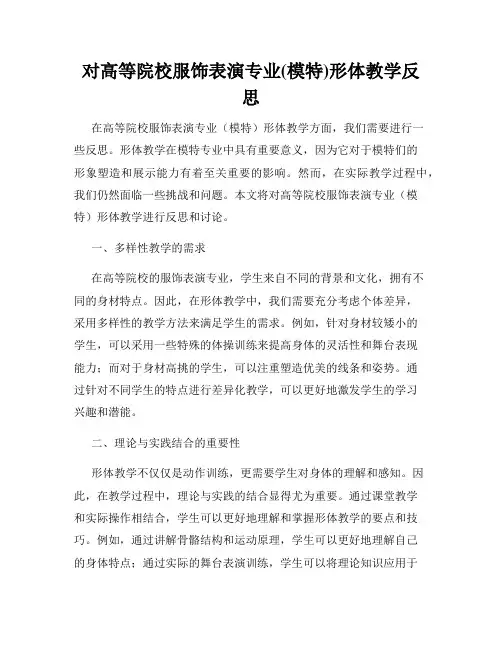 对高等院校服饰表演专业(模特)形体教学反思

在高等院校服饰表演专业（模特）形体教学方面，我们需要进行一些反思。形体教学在模特专业中具有重要意义，因为它对于模特们的形象塑造和展示能力有着至关重要的影响。然而，在实际教学过程中，我们仍然面临一些挑战和问题。本文将对高等院校服饰表演专业（模特）形体教学进行反思和讨论。

一、多样性教学的需求

在高等院校的服饰表演专业，学生来自不同的背景和文化，拥有不同的身材特点。因此，在形体教学中，我们需要充分考虑个体差异，采用多样性的教学方法来满足学生的需求。例如，针对身材较矮小的学生，可以采用一些特殊的体操训练来提高身体的灵活性和舞台表现能力；而对于身材高挑的学生，可以注重塑造优美的线条和姿势。通过针对不同学生的特点进行差异化教学，可以更好地激发学生的学习兴趣和潜能。

二、理论与实践结合的重要性

形体教学不仅仅是动作训练，更需要学生对身体的理解和感知。因此，在教学过程中，理论与实践的结合显得尤为重要。通过课堂教学和实际操作相结合，学生可以更好地理解和掌握形体教学的要点和技巧。例如，通过讲解骨骼结构和运动原理，学生可以更好地理解自己的身体特点；通过实际的舞台表演训练，学生可以将理论知识应用于